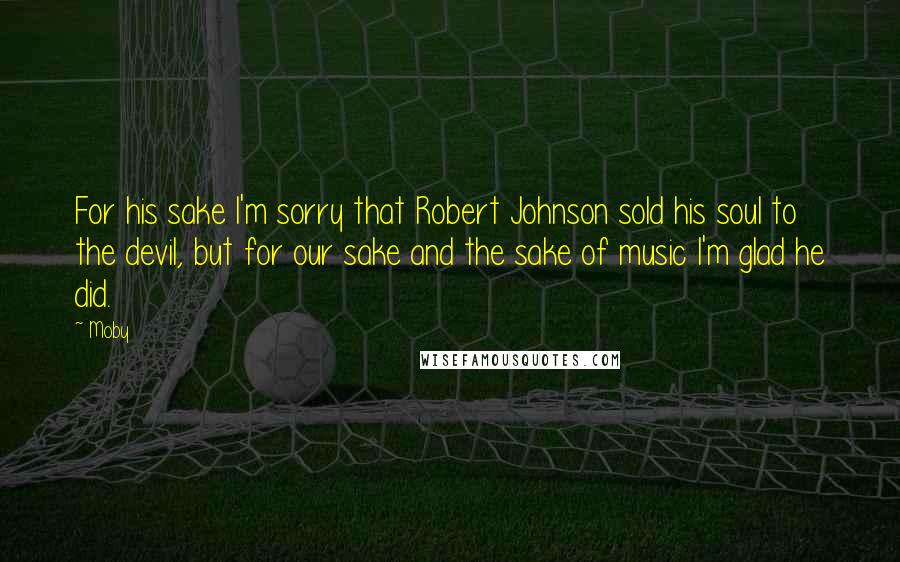 For his sake I'm sorry that Robert Johnson sold his soul to the devil, but for our sake and the sake of music I'm glad he did.

~ Moby

WISEFAMOUSQUOTES.COM